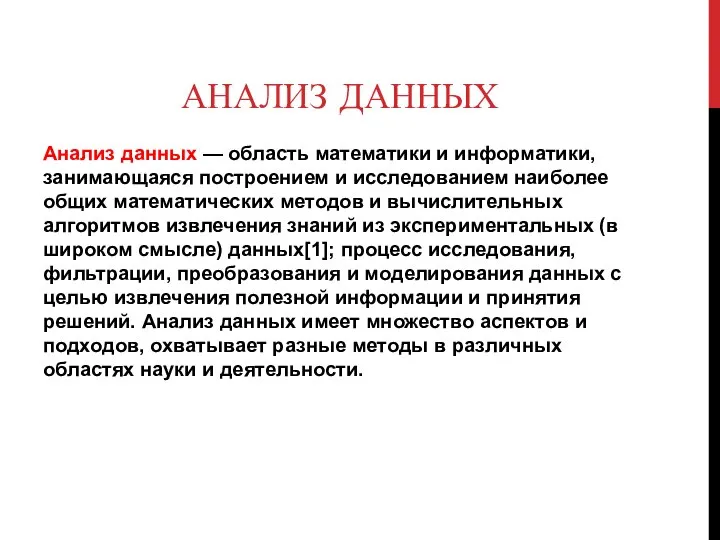 АНАЛИЗ ДАННЫХ

Анализ данных — область математики и информатики, занимающаяся построением и исследованием наиболее общих математических методов и вычислительных алгоритмов извлечения знаний из экспериментальных (в широком смысле) данных[1]; процесс исследования, фильтрации, преобразования и моделирования данных с целью извлечения полезной информации и принятия решений. Анализ данных имеет множество аспектов и подходов, охватывает разные методы в различных областях науки и деятельности.